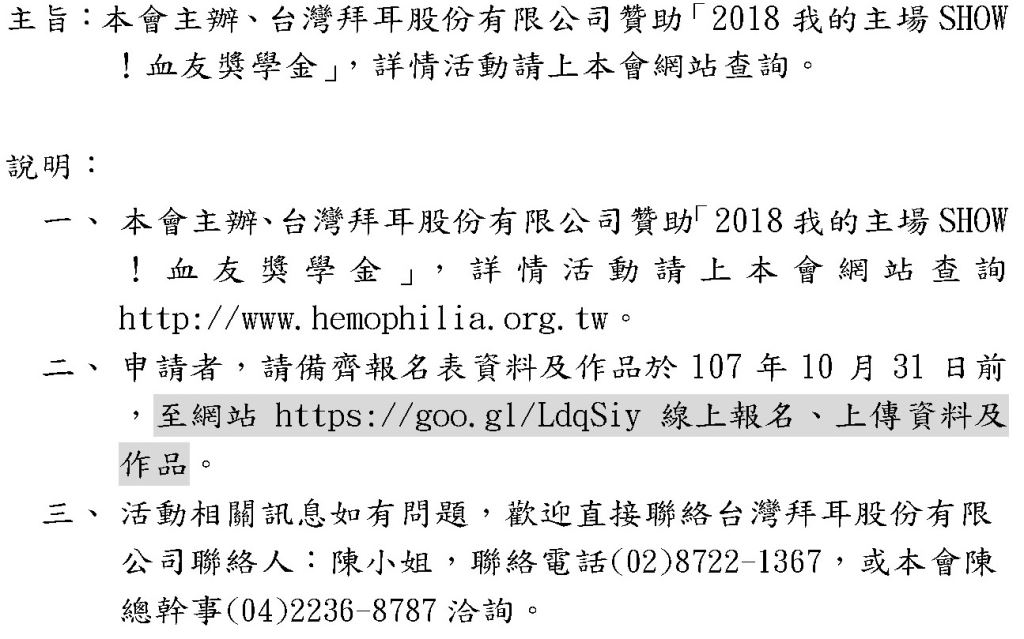 主旨：本會主辦、台灣拜耳股份有限公司贊助「2018我的主場SHOW！血友獎學金」，詳情活動請上本會網站查詢。

說明：

一、本會主辦、台灣拜耳股份有限公司贊助「2018我的主場SHOW！血友獎學金」，詳情活動請上本會網站查詢http://www.hemophilia.org.tw。

二、申請者，請備齊報名表資料及作品於107年10月31日前，至網站https://goo.gl/LdqSiy線上報名、上傳資料及作品。

三、活動相關訊息如有問題，歡迎直接聯絡台灣拜耳股份有限公司聯絡人：陳小姐，聯絡電話(02)8722-1367，或本會陳總幹事(04)2236-8787洽詢。